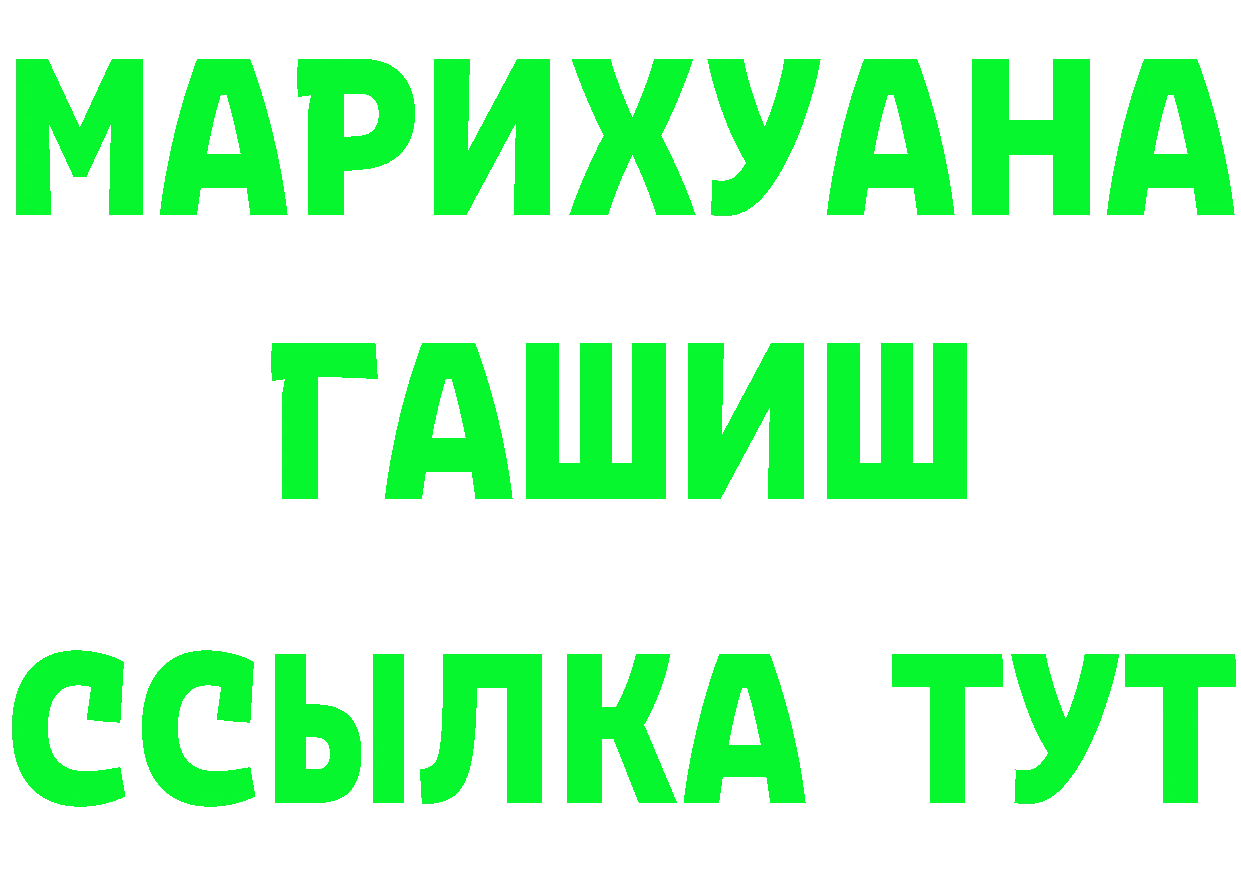 МАРИХУАНА
ГАШИШ
ССЫЛКА ТУТ